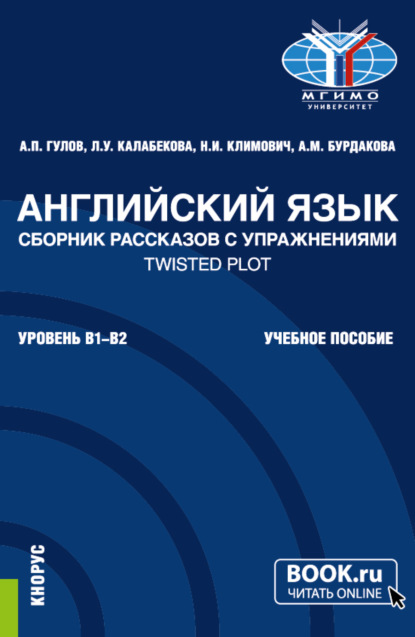 МГИМО
УНИВЕРСИТЕТ

А.П. ГУЛОВ, Л.У. КАЛАБЕКОВА, Н.И. КЛИМОВИЧ, А.М. БУРДАКОВА

АНГЛИЙСКИЙ ЯЗЫК
СБОРНИК РАССКАЗОВ С УПРАЖНЕНИЯМИ
TWISTED PLOT

УРОВЕНЬ B1–B2

УЧЕБНОЕ ПОСОБИЕ

КНОРУС

BOOK.ru
ЧИТАТЬ ONLINE